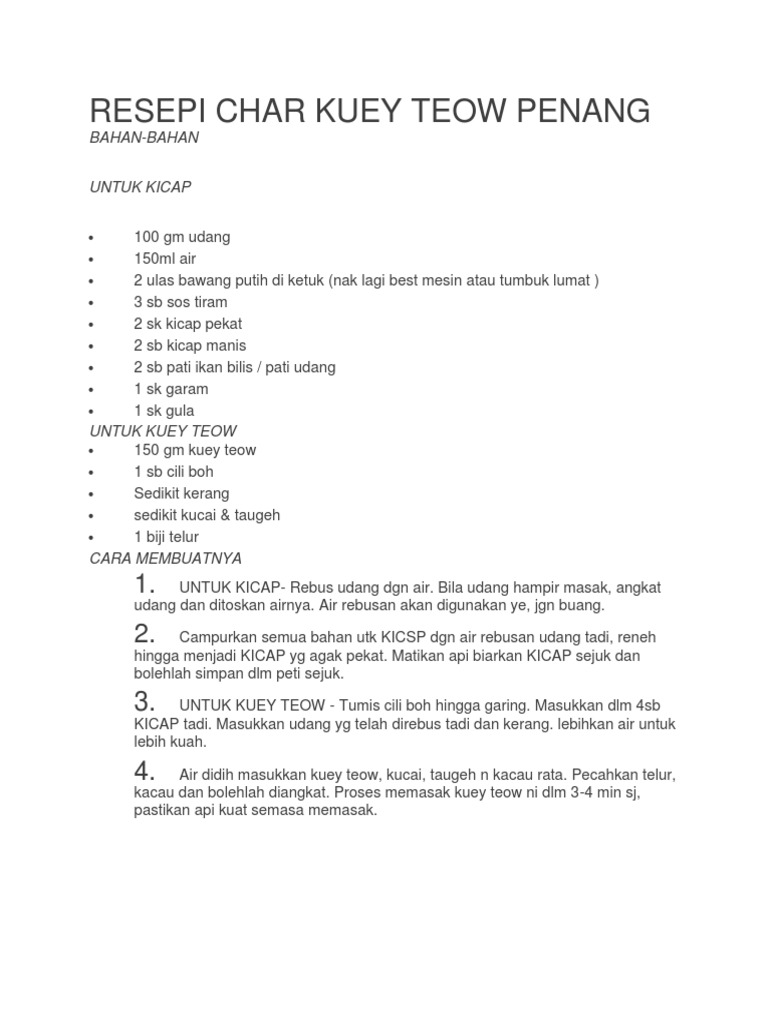 RESEPI CHAR KUEY TEOW PENANG
BAHAN-BAHAN

UNTUK KICAP

• 100 gm udang
• 150ml air
• 2 ulas bawang putih di ketuk (nak lagi best mesin atau tumbuk lumat )
• 3 sb sos tiram
• 2 sk kicap pekat
• 2 sb kicap manis
• 2 sb pati ikan bilis / pati udang
• 1 sk garam
• 1 sk gula

UNTUK KUEY TEOW
• 150 gm kuey teow
• 1 sb cili boh
• Sedikit kerang
• sedikit kucai & taugeh
• 1 biji telur

CARA MEMBUATNYA

1. UNTUK KICAP- Rebus udang dgn air. Bila udang hampir masak, angkat udang dan ditoskan airnya. Air rebusan akan digunakan ye, jgn buang.

2. Campurkan semua bahan utk KICSP dgn air rebusan udang tadi, reneh hingga menjadi KICAP yg agak pekat. Matikan api biarkan KICAP sejuk dan bolehlah simpan dlm peti sejuk.

3. UNTUK KUEY TEOW - Tumis cili boh hingga garing. Masukkan dlm 4sb KICAP tadi. Masukkan udang yg telah direbus tadi dan kerang. lebihkan air untuk lebih kuah.

4. Air didih masukkan kuey teow, kucai, taugeh n kacau rata. Pecahkan telur, kacau dan bolehlah diangkat. Proses memasak kuey teow ni dlm 3-4 min sj, pastikan api kuat semasa memasak.